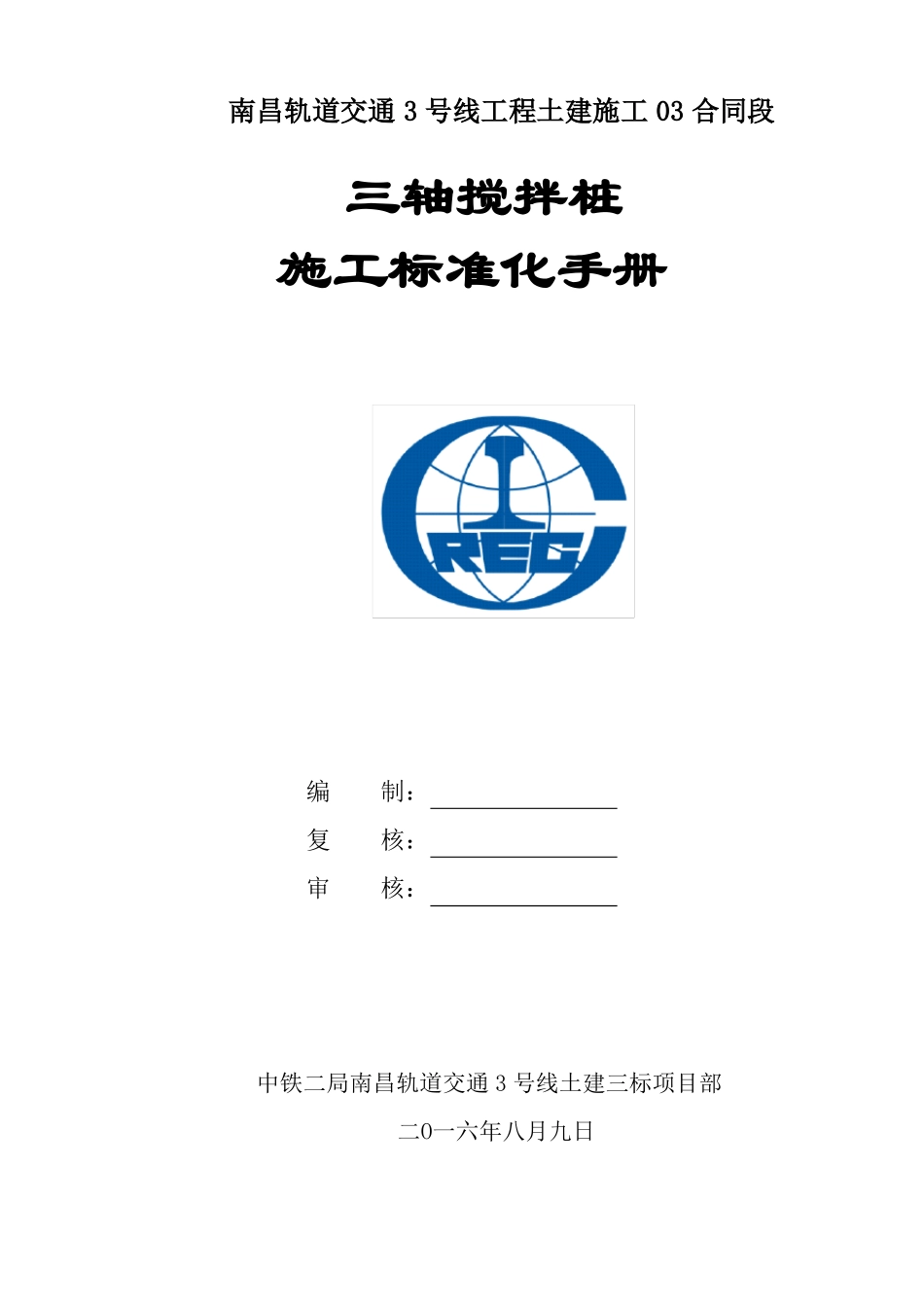 南昌轨道交通 3 号线工程土建施工 03 合同段

三轴搅拌桩

施工标准化手册

CREC

编　　制：

复　　核：

审　　核：

中铁二局南昌轨道交通 3 号线土建三标项目部

二0一六年八月九日